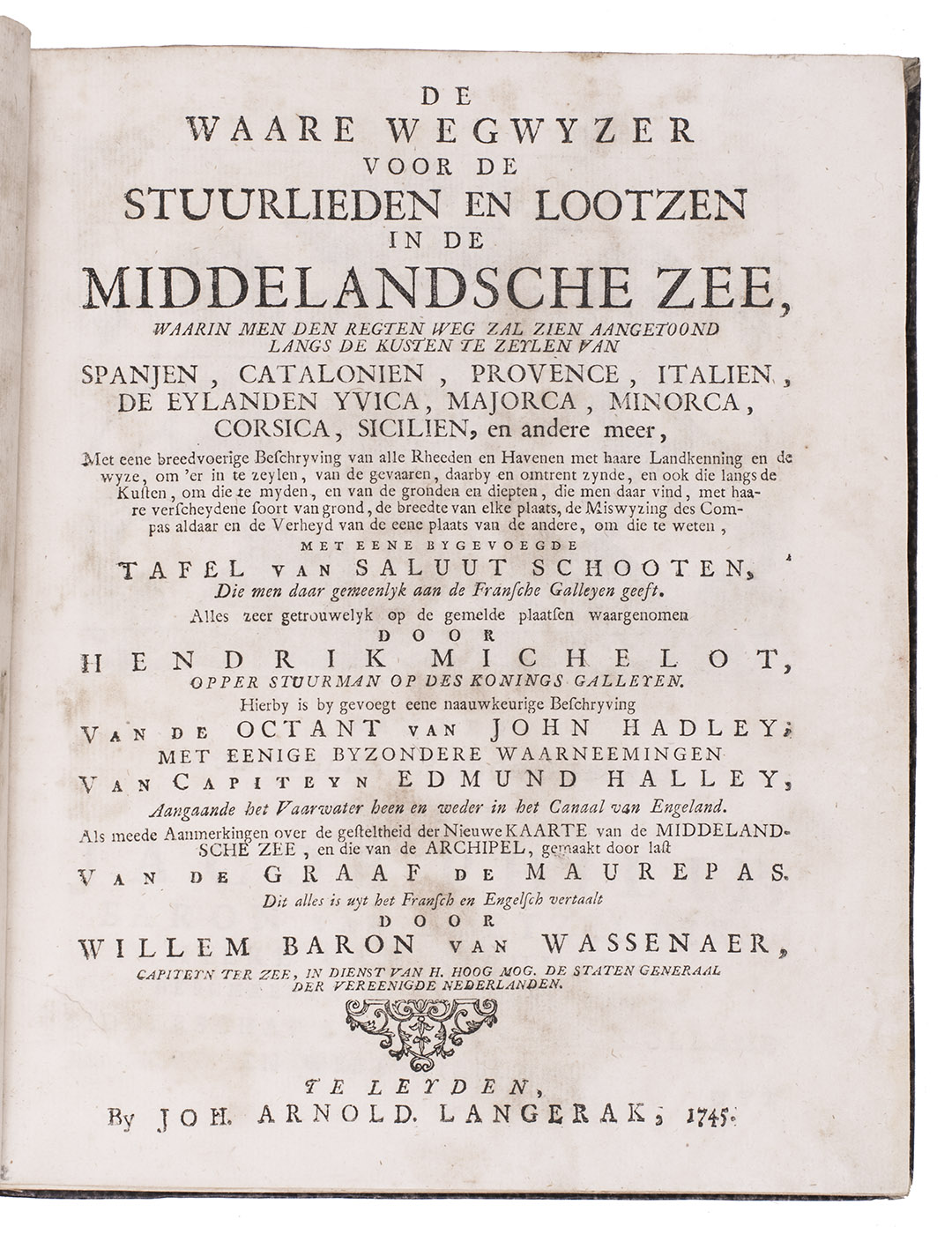 DE
WAARE WEGWYZER
VOOR DE
STUURLIEDEN EN LOOTZEN
IN DE
MIDDELANDSCHE ZEE,
WAARIN MEN DEN REGTEN WEG ZAL ZIEN AANGETOOND LANGS DE KUSTEN TE ZEYLEN VAN
SPANJEN, CATALONIEN, PROVENCE, ITALIEN, DE EYLANDEN YVICA, MAJORCA, MINORCA, CORSICA, SICILIEN, en andere meer,
Met eene breedvoerige Beschryving van alle Rheeden en Havenen met haare Landkenning en de wyze, om 'er in te zeylen, van de gevaaren, daarby en omtrent zynde, en ook die langs de Kusten, om die te myden, en van de gronden en diepten, die men daar vind, met haare verscheydene soort van grond, de breedte van elke plaats, de Miswyzing des Compas aldaar en de Verheyd van de eene plaats van de andere, om die te weten,
MET EENE BYGEVOEGDE
TAFEL VAN SALUUT SCHOOTEN,
Die men daar gemeenlyk aan de Fransche Galleyen geeft.
Alles zeer getrouwelyk op de gemelde plaatsen waargenomen
DOOR
HENDRIK MICHELOT,
OPPER STUURMAN OP DES KONINGS GALLEYEN.
Hierby is by gevoegt eene naauwkeurige Beschryving
VAN DE OCTANT VAN JOHN HADLEY;
MET EENIGE BYZONDERE WAARNEEMINGEN
VAN CAPITEYN EDMUND HALLEY,
Aangaande het Vaarwater heen en weder in het Canaal van Engeland.
Als meede Aanmerkingen over de gesteltheid der Nieuwe KAARTE van de MIDDELANDSCHE ZEE, en die van de ARCHIPEL, gemaakt door last
VAN DE GRAAF DE MAUREPAS.
Dit alles is uyt het Fransch en Engelsch vertaalt
DOOR
WILLEM BARON VAN WASSENAER,
CAPITEYN TER ZEE, IN DIENST VAN H. HOOG MOG. DE STATEN GENERAAL DER VEREENIGDE NEDERLANDEN.

TE LEYDEN,
By JOH. ARNOLD. LANGERAK, 1745.